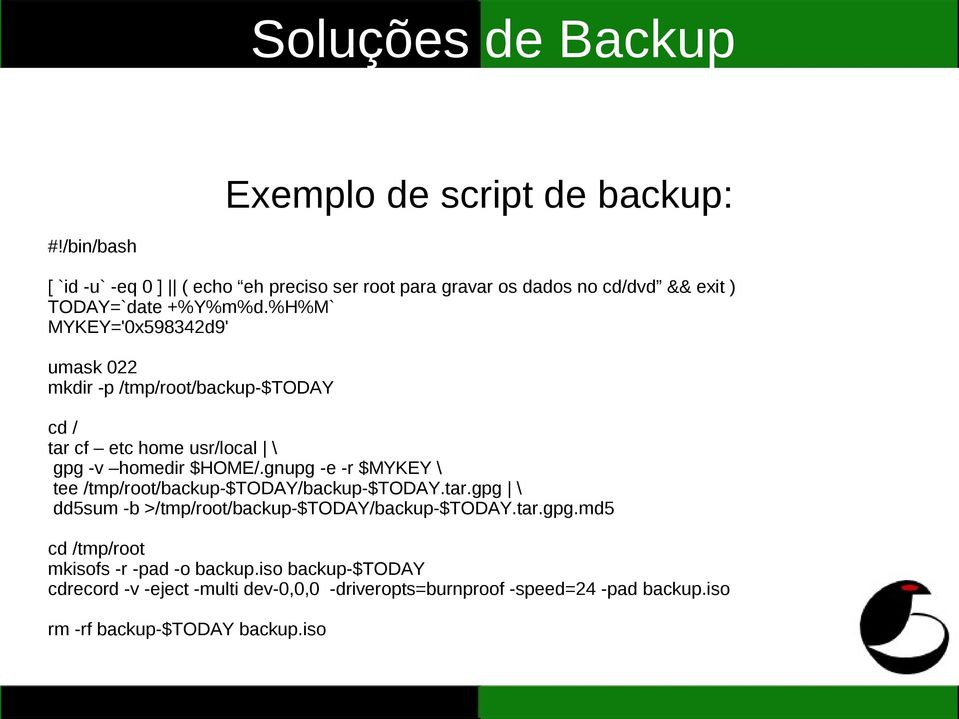 Soluções de Backup

Exemplo de script de backup:

#!/bin/bash

[ `id -u` -eq 0 ] || ( echo “eh preciso ser root para gravar os dados no cd/dvd” && exit )
TODAY=`date +%Y%m%d.%H%M`
MYKEY='0x598342d9'

umask 022
mkdir -p /tmp/root/backup-$TODAY

cd /
tar cf – etc home usr/local | \
gpg -v –homedir $HOME/.gnupg -e -r $MYKEY \
tee /tmp/root/backup-$TODAY/backup-$TODAY.tar.gpg | \
dd5sum -b >/tmp/root/backup-$TODAY/backup-$TODAY.tar.gpg.md5

cd /tmp/root
mkisofs -r -pad -o backup.iso backup-$TODAY
cdrecord -v -eject -multi dev-0,0,0 -driveropts=burnproof -speed=24 -pad backup.iso

rm -rf backup-$TODAY backup.iso